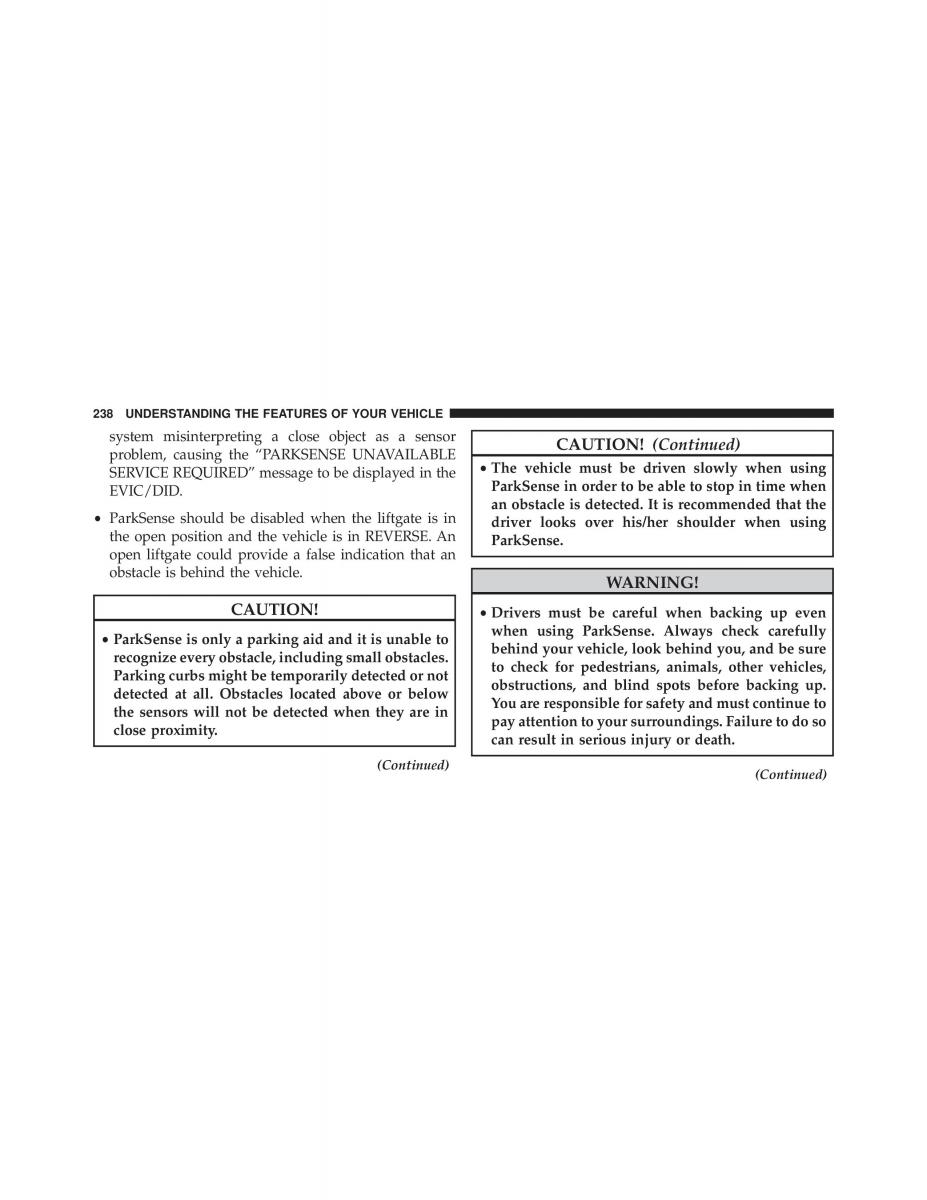 238 UNDERSTANDING THE FEATURES OF YOUR VEHICLE

system misinterpreting a close object as a sensor problem, causing the “PARKSENSE UNAVAILABLE SERVICE REQUIRED” message to be displayed in the EVIC/DID.

• ParkSense should be disabled when the liftgate is in the open position and the vehicle is in REVERSE. An open liftgate could provide a false indication that an obstacle is behind the vehicle.

CAUTION!

• ParkSense is only a parking aid and it is unable to recognize every obstacle, including small obstacles. Parking curbs might be temporarily detected or not detected at all. Obstacles located above or below the sensors will not be detected when they are in close proximity.

(Continued)

CAUTION! (Continued)

• The vehicle must be driven slowly when using ParkSense in order to be able to stop in time when an obstacle is detected. It is recommended that the driver looks over his/her shoulder when using ParkSense.

WARNING!

• Drivers must be careful when backing up even when using ParkSense. Always check carefully behind your vehicle, look behind you, and be sure to check for pedestrians, animals, other vehicles, obstructions, and blind spots before backing up. You are responsible for safety and must continue to pay attention to your surroundings. Failure to do so can result in serious injury or death.

(Continued)